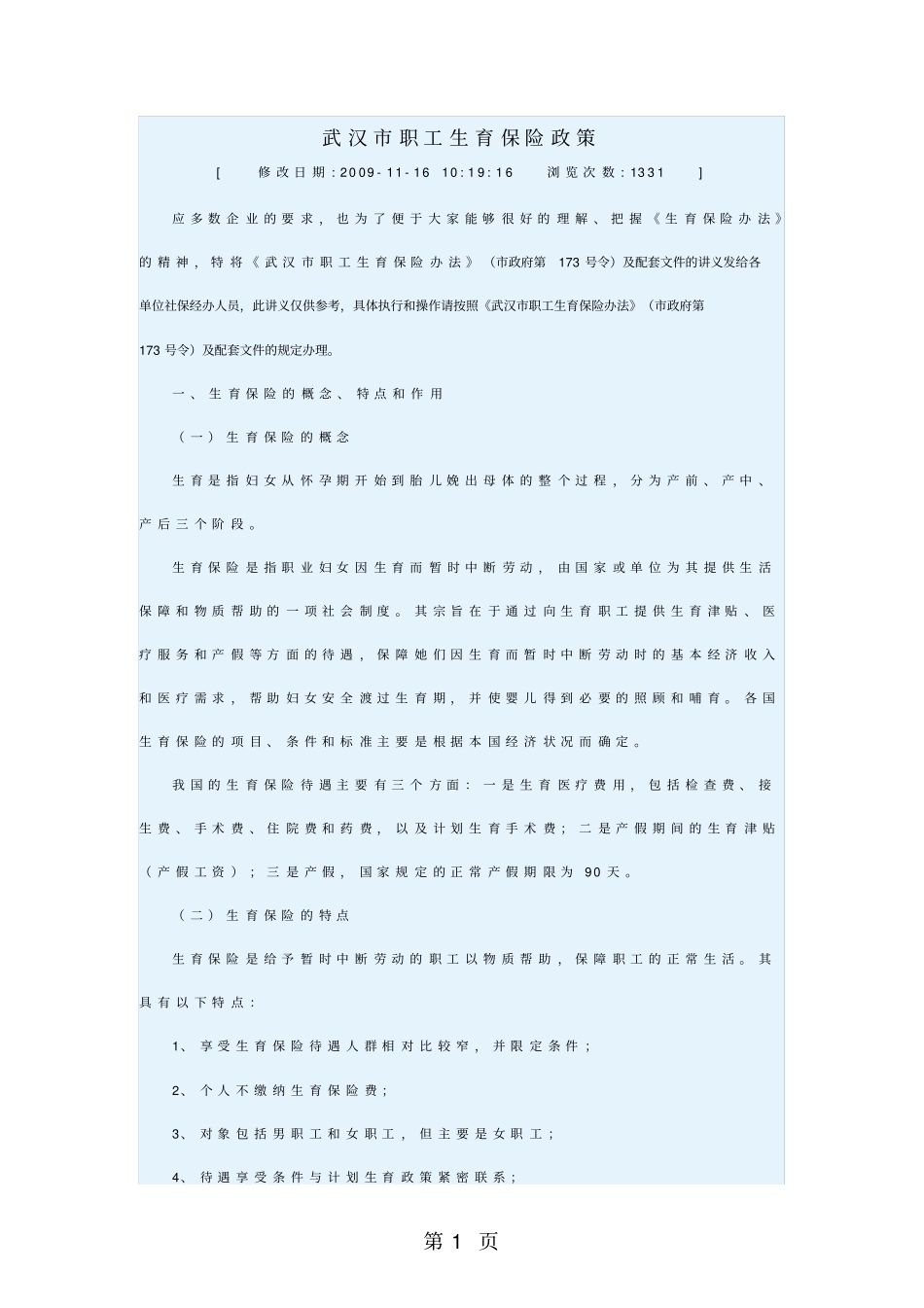 武汉市职工生育保险政策

[ 修改日期:2009-11-16 10:19:16 浏览次数:1331 ]

应多数企业的要求，也为了便于大家能够很好的理解、把握《生育保险办法》的精神，特将《武汉市职工生育保险办法》（市政府第 173号令）及配套文件的讲义发给各单位社保经办人员，此讲义仅供参考，具体执行和操作请按照《武汉市职工生育保险办法》（市政府第 173号令）及配套文件的规定办理。

一、生育保险的概念、特点和作用

（一）生育保险的概念

生育是指妇女从怀孕期开始到胎儿娩出母体的整个过程，分为产前、产中、产后三个阶段。

生育保险是指职业妇女因生育而暂时中断劳动，由国家或单位为其提供生活保障和物质帮助的一项社会制度。其宗旨在于通过向生育职工提供生育津贴、医疗服务和产假等方面的待遇，保障她们因生育而暂时中断劳动时的基本经济收入和医疗需求，帮助妇女安全渡过生育期，并使婴儿得到必要的照顾和哺育。各国生育保险的项目、条件和标准主要是根据本国经济状况而确定。

我国的生育保险待遇主要有三个方面：一是生育医疗费用，包括检查费、接生费、手术费、住院费和药费，以及计划生育手术费；二是产假期间的生育津贴（产假工资）；三是产假，国家规定的正常产假期限为 90天。

（二）生育保险的特点

生育保险是给予暂时中断劳动的职工以物质帮助，保障职工的正常生活。其具有以下特点：

1、享受生育保险待遇人群相对比较窄，并限定条件；

2、个人不缴纳生育保险费；

3、对象包括男职工和女职工，但主要是女职工；

4、待遇享受条件与计划生育政策紧密联系；

第 1 页